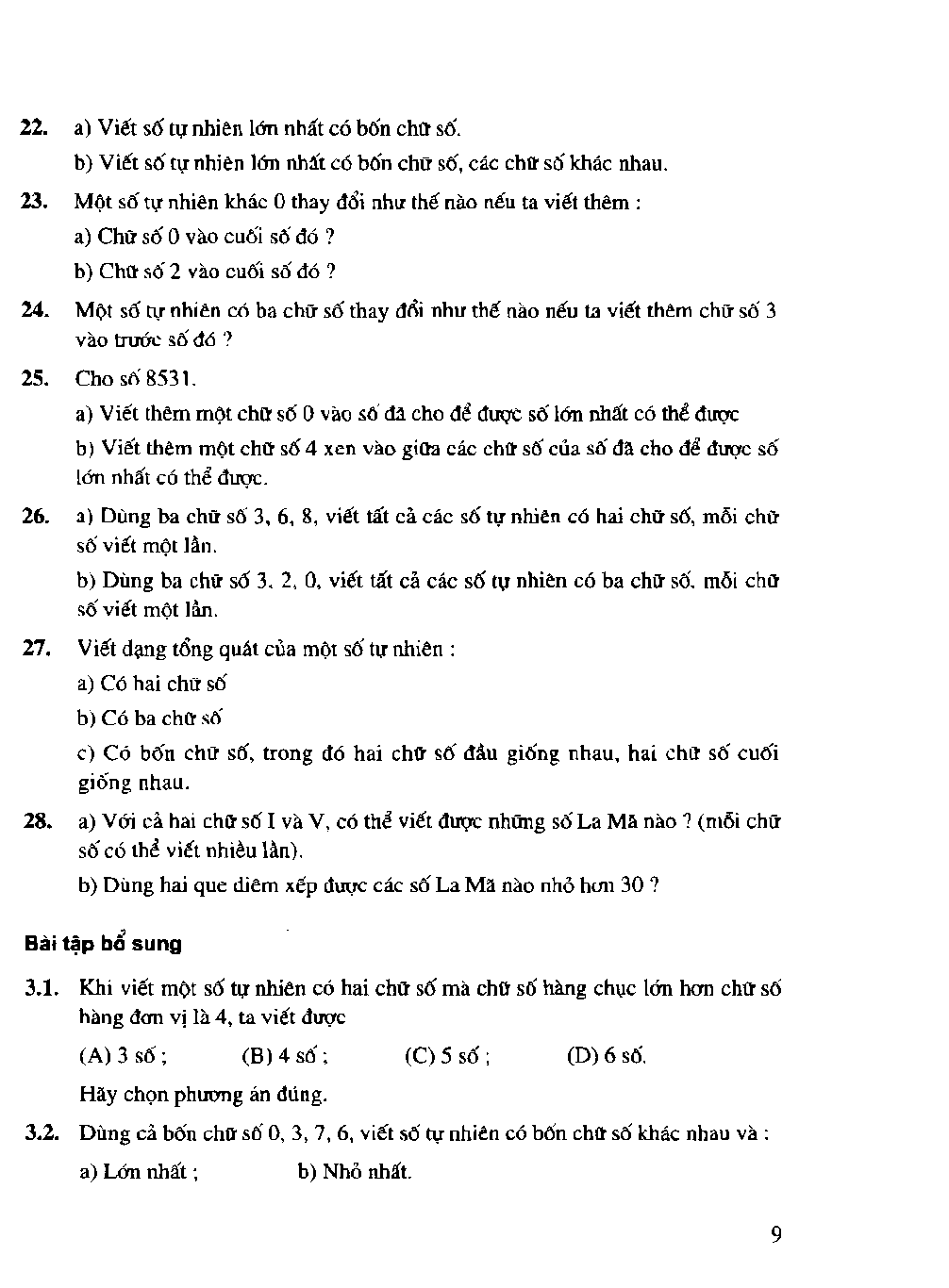 22. a) Viết số tự nhiên lớn nhất có bốn chữ số.

b) Viết số tự nhiên lớn nhất có bốn chữ số, các chữ số khác nhau.

23. Một số tự nhiên khác 0 thay đổi như thế nào nếu ta viết thêm :

a) Chữ số 0 vào cuối số đó ?

b) Chữ số 2 vào cuối số đó ?

24. Một số tự nhiên có ba chữ số thay đổi như thế nào nếu ta viết thêm chữ số 3 vào trước số đó ?

25. Cho số 8531.

a) Viết thêm một chữ số 0 vào số đã cho để được số lớn nhất có thể được

b) Viết thêm một chữ số 4 xen vào giữa các chữ số của số đã cho để được số lớn nhất có thể được.

26. a) Dùng ba chữ số 3, 6, 8, viết tất cả các số tự nhiên có hai chữ số, mỗi chữ số viết một lần.

b) Dùng ba chữ số 3, 2, 0, viết tất cả các số tự nhiên có ba chữ số, mỗi chữ số viết một lần.

27. Viết dạng tổng quát của một số tự nhiên :

a) Có hai chữ số

b) Có ba chữ số

c) Có bốn chữ số, trong đó hai chữ số đầu giống nhau, hai chữ số cuối giống nhau.

28. a) Với cả hai chữ số I và V, có thể viết được những số La Mã nào ? (mỗi chữ số có thể viết nhiều lần).

b) Dùng hai que diêm xếp được các số La Mã nào nhỏ hơn 30 ?

Bài tập bổ sung

3.1. Khi viết một số tự nhiên có hai chữ số mà chữ số hàng chục lớn hơn chữ số hàng đơn vị là 4, ta viết được

(A) 3 số ; (B) 4 số ; (C) 5 số ; (D) 6 số.

Hãy chọn phương án đúng.

3.2. Dùng cả bốn chữ số 0, 3, 7, 6, viết số tự nhiên có bốn chữ số khác nhau và :

a) Lớn nhất ; b) Nhỏ nhất.

9